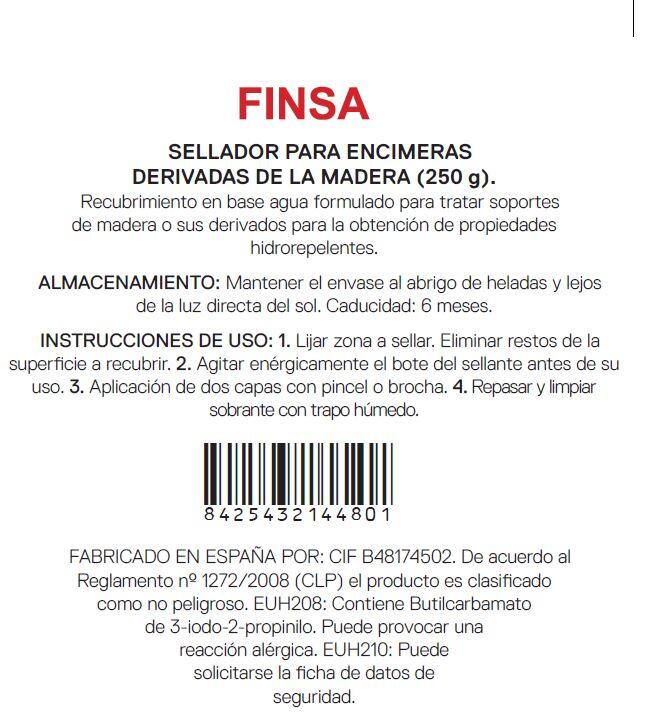 FINSA

SELLADOR PARA ENCIMERAS DERIVADAS DE LA MADERA (250 g).

Recubrimiento en base agua formulado para tratar soportes de madera o sus derivados para la obtención de propiedades hidrorepelentes.

ALMACENAMIENTO: Mantener el envase al abrigo de heladas y lejos de la luz directa del sol. Caducidad: 6 meses.

INSTRUCCIONES DE USO: 1. Lijar zona a sellar. Eliminar restos de la superficie a recubrir. 2. Agitar enérgicamente el bote del sellante antes de su uso. 3. Aplicación de dos capas con pincel o brocha. 4. Repasar y limpiar sobrante con trapo húmedo.

8425432144801

FABRICADO EN ESPAÑA POR: CIF B48174502. De acuerdo al Reglamento nº 1272/2008 (CLP) el producto es clasificado como no peligroso. EUH208: Contiene Butilcarbamato de 3-iodo-2-propinilo. Puede provocar una reacción alérgica. EUH210: Puede solicitarse la ficha de datos de seguridad.